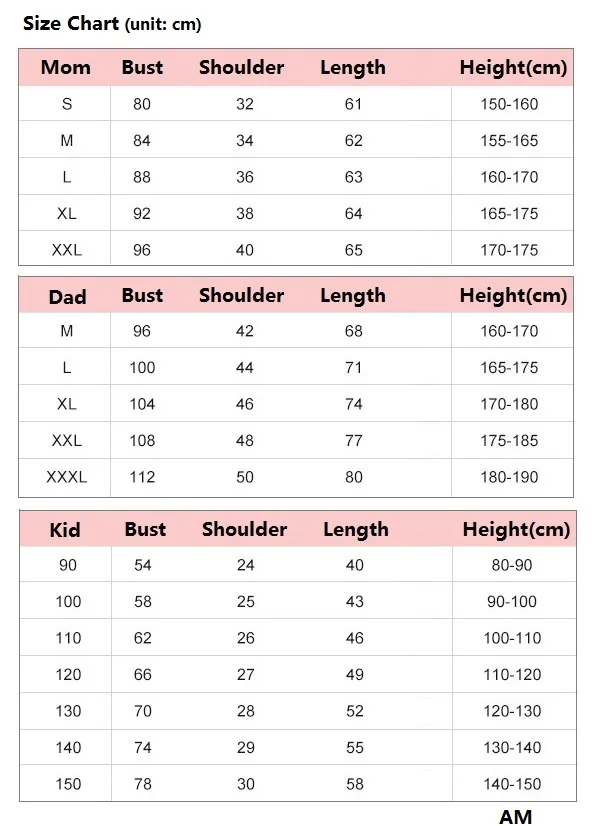 Size Chart (unit: cm)

| Mom | Bust | Shoulder | Length | Height(cm) |
|---|---|---|---|---|
| S | 80 | 32 | 61 | 150-160 |
| M | 84 | 34 | 62 | 155-165 |
| L | 88 | 36 | 63 | 160-170 |
| XL | 92 | 38 | 64 | 165-175 |
| XXL | 96 | 40 | 65 | 170-175 |

| Dad | Bust | Shoulder | Length | Height(cm) |
|---|---|---|---|---|
| M | 96 | 42 | 68 | 160-170 |
| L | 100 | 44 | 71 | 165-175 |
| XL | 104 | 46 | 74 | 170-180 |
| XXL | 108 | 48 | 77 | 175-185 |
| XXXL | 112 | 50 | 80 | 180-190 |

| Kid | Bust | Shoulder | Length | Height(cm) |
|---|---|---|---|---|
| 90 | 54 | 24 | 40 | 80-90 |
| 100 | 58 | 25 | 43 | 90-100 |
| 110 | 62 | 26 | 46 | 100-110 |
| 120 | 66 | 27 | 49 | 110-120 |
| 130 | 70 | 28 | 52 | 120-130 |
| 140 | 74 | 29 | 55 | 130-140 |
| 150 | 78 | 30 | 58 | 140-150 |

AM